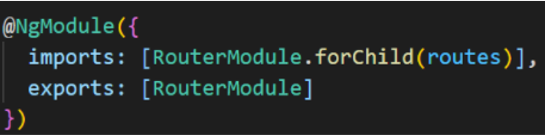 @NgModule({
  imports: [RouterModule.forChild(routes)],
  exports: [RouterModule]
})